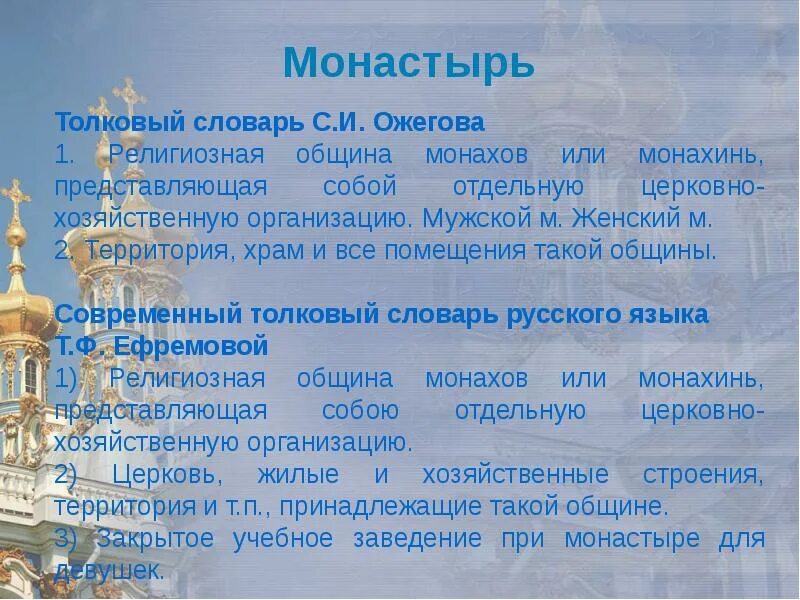 Монастырь

Толковый словарь С.И. Ожегова
1. Религиозная община монахов или монахинь, представляющая собой отдельную церковно-хозяйственную организацию. Мужской м. Женский м.
2. Территория, храм и все помещения такой общины.

Современный толковый словарь русского языка Т.Ф. Ефремовой
1) Религиозная община монахов или монахинь, представляющая собою отдельную церковно-хозяйственную организацию.
2) Церковь, жилые и хозяйственные строения, территория и т.п., принадлежащие такой общине.
3) Закрытое учебное заведение при монастыре для девушек.